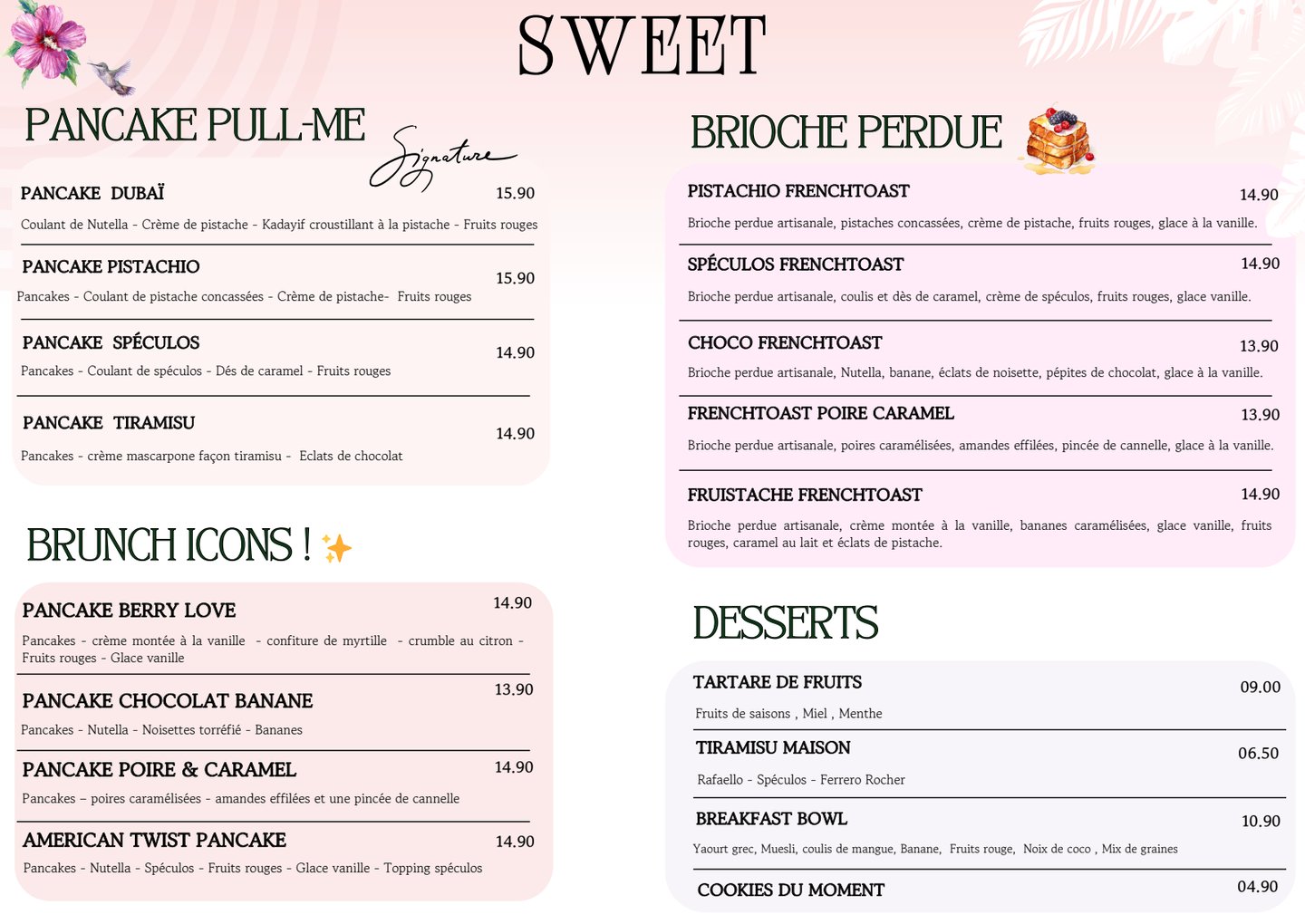 SWEET

PANCAKE PULL-ME

Signature

PANCAKE DUBAÏ 15.90

Coulant de Nutella - Crème de pistache - Kadayif croustillant à la pistache - Fruits rouges

PANCAKE PISTACHIO 15.90

Pancakes - Coulant de pistache concassées - Crème de pistache- Fruits rouges

PANCAKE SPÉCULOS 14.90

Pancakes - Coulant de spéculos - Dés de caramel - Fruits rouges

PANCAKE TIRAMISU 14.90

Pancakes - crème mascarpone façon tiramisu - Eclats de chocolat

BRUNCH ICONS !

PANCAKE BERRY LOVE 14.90

Pancakes - crème montée à la vanille - confiture de myrtille - crumble au citron - Fruits rouges - Glace vanille

PANCAKE CHOCOLAT BANANE 13.90

Pancakes - Nutella - Noisettes torréfié - Bananes

PANCAKE POIRE & CARAMEL 14.90

Pancakes – poires caramélisées - amandes effilées et une pincée de cannelle

AMERICAN TWIST PANCAKE 14.90

Pancakes - Nutella - Spéculos - Fruits rouges - Glace vanille - Topping spéculos

BRIOCHE PERDUE

PISTACHIO FRENCHTOAST 14.90

Brioche perdue artisanale, pistaches concassées, crème de pistache, fruits rouges, glace à la vanille.

SPÉCULOS FRENCHTOAST 14.90

Brioche perdue artisanale, coulis et dès de caramel, crème de spéculos, fruits rouges, glace vanille.

CHOCO FRENCHTOAST 13.90

Brioche perdue artisanale, Nutella, banane, éclats de noisette, pépites de chocolat, glace à la vanille.

FRENCHTOAST POIRE CARAMEL 13.90

Brioche perdue artisanale, poires caramélisées, amandes effilées, pincée de cannelle, glace à la vanille.

FRUISTACHE FRENCHTOAST 14.90

Brioche perdue artisanale, crème montée à la vanille, bananes caramélisées, glace vanille, fruits rouges, caramel au lait et éclats de pistache.

DESSERTS

TARTARE DE FRUITS 09.00

Fruits de saisons , Miel , Menthe

TIRAMISU MAISON 06.50

Rafaello - Spéculos - Ferrero Rocher

BREAKFAST BOWL 10.90

Yaourt grec, Muesli, coulis de mangue, Banane, Fruits rouge, Noix de coco , Mix de graines

COOKIES DU MOMENT 04.90